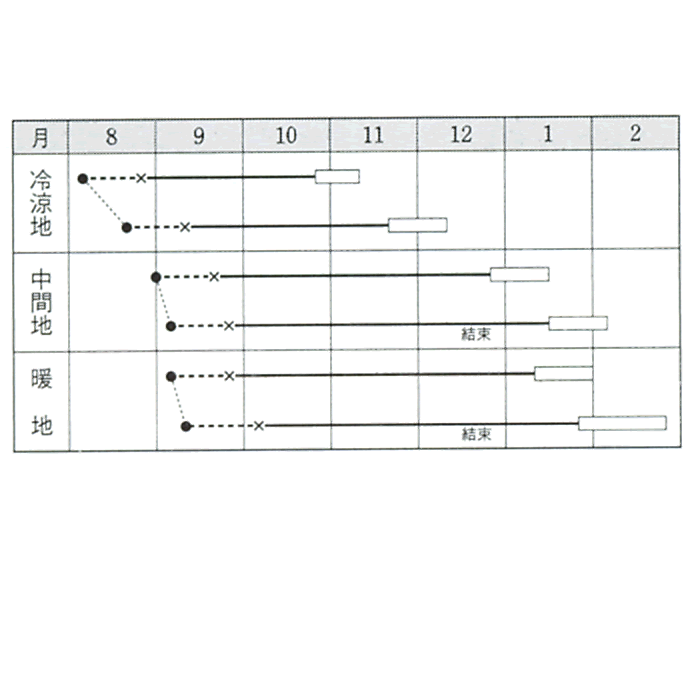 | 月 | 8 | 9 | 10 | 11 | 12 | 1 | 2 |
|---|---|---|---|---|---|---|---|
| 冷涼地 | | | | | | | |
| 中間地 | | | | | 結束 | | |
| 暖地 | | | | | 結束 | | |